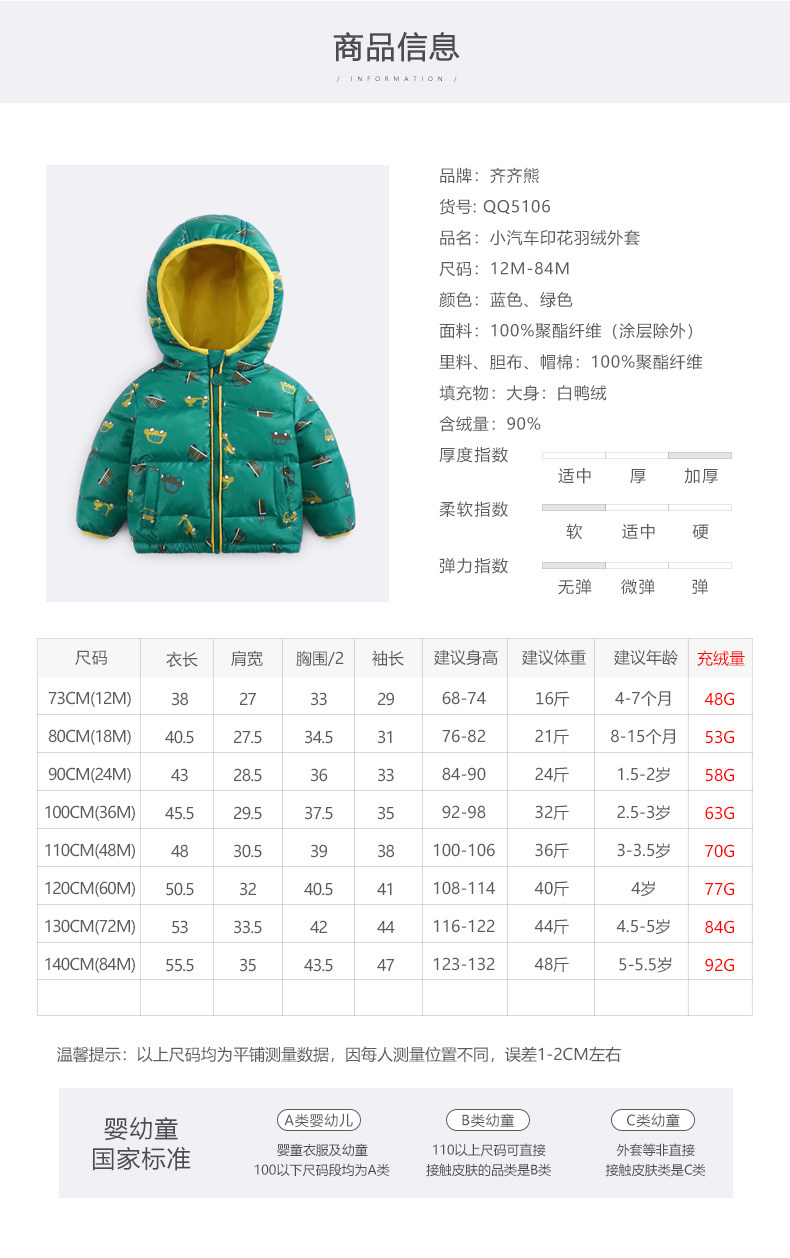 商品信息

/ INFORMATION /

品牌：齐齐熊

货号：QQ5106

品名：小汽车印花羽绒外套

尺码：12M-84M

颜色：蓝色、绿色

面料：100%聚酯纤维（涂层除外）

里料、胆布、帽棉：100%聚酯纤维

填充物：大身：白鸭绒

含绒量：90%

厚度指数
适中 厚 加厚

柔软指数
软 适中 硬

弹力指数
无弹 微弹 弹

| 尺码 | 衣长 | 肩宽 | 胸围/2 | 袖长 | 建议身高 | 建议体重 | 建议年龄 | 充绒量 |
|---|---|---|---|---|---|---|---|---|
| 73CM(12M) | 38 | 27 | 33 | 29 | 68-74 | 16斤 | 4-7个月 | 48G |
| 80CM(18M) | 40.5 | 27.5 | 34.5 | 31 | 76-82 | 21斤 | 8-15个月 | 53G |
| 90CM(24M) | 43 | 28.5 | 36 | 33 | 84-90 | 24斤 | 1.5-2岁 | 58G |
| 100CM(36M) | 45.5 | 29.5 | 37.5 | 35 | 92-98 | 32斤 | 2.5-3岁 | 63G |
| 110CM(48M) | 48 | 30.5 | 39 | 38 | 100-106 | 36斤 | 3-3.5岁 | 70G |
| 120CM(60M) | 50.5 | 32 | 40.5 | 41 | 108-114 | 40斤 | 4岁 | 77G |
| 130CM(72M) | 53 | 33.5 | 42 | 44 | 116-122 | 44斤 | 4.5-5岁 | 84G |
| 140CM(84M) | 55.5 | 35 | 43.5 | 47 | 123-132 | 48斤 | 5-5.5岁 | 92G |
| | | | | | | | | |

温馨提示：以上尺码均为平铺测量数据，因每人测量位置不同，误差1-2CM左右

婴幼童
国家标准

A类婴幼儿
婴童衣服及幼童
100以下尺码段均为A类

B类幼童
110以上尺码可直接
接触皮肤的品类是B类

C类幼童
外套等非直接
接触皮肤类是C类